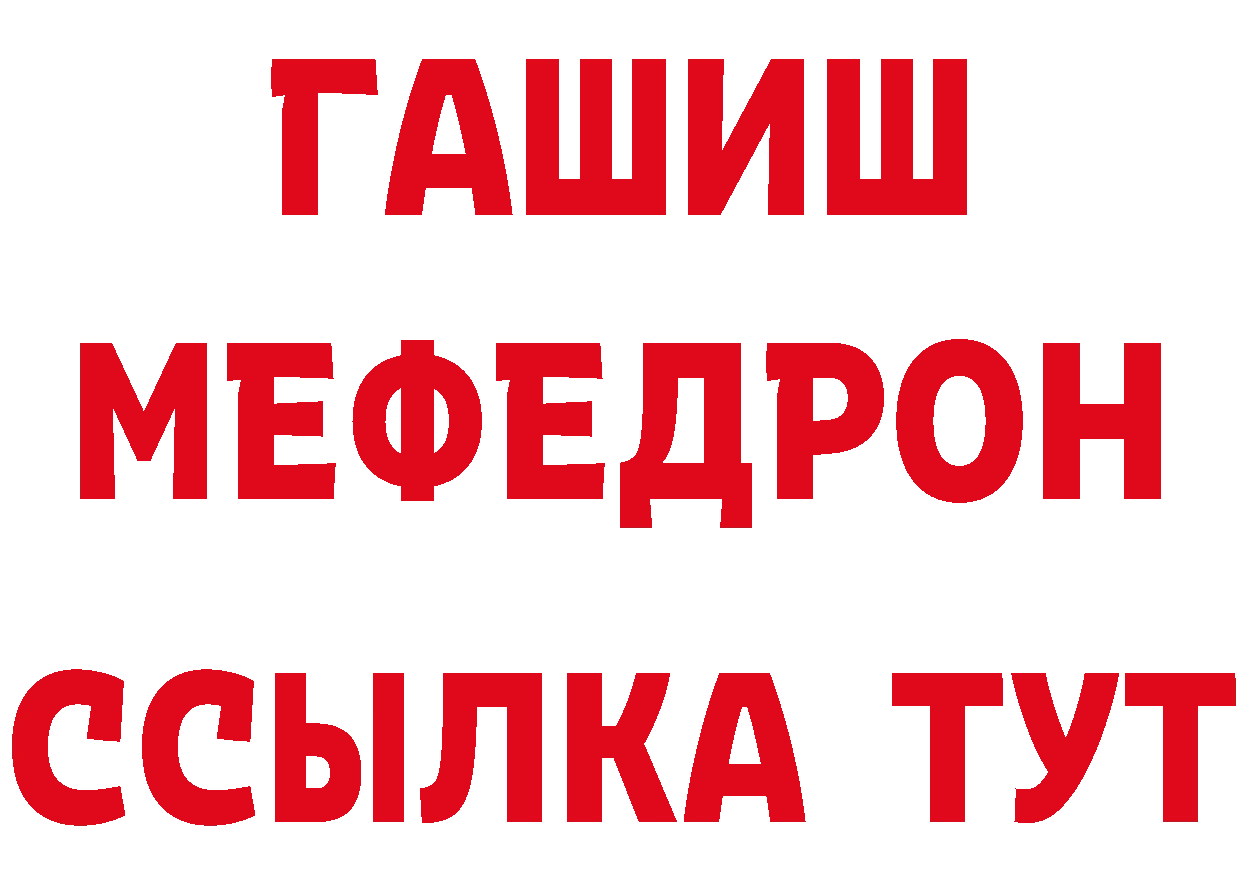 ГАШИШ
МЕФЕДРОН
ССЫЛКА ТУТ